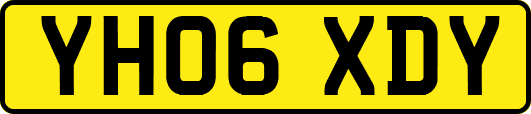 YH06 XDY